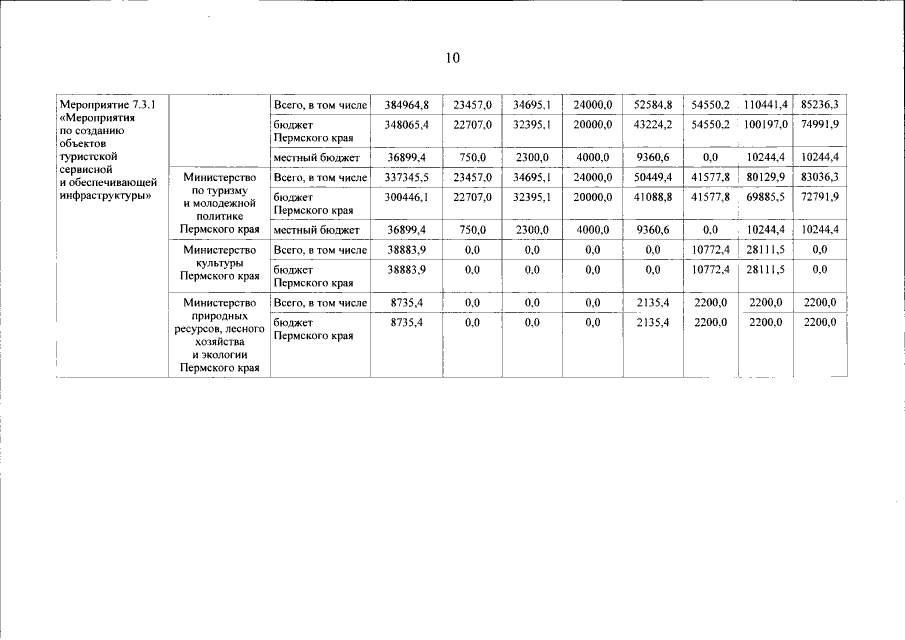 10

| Мероприятие 7.3.1 «Мероприятия по созданию объектов туристской сервисной и обеспечивающей инфраструктуры» | | Всего, в том числе | 384964,8 | 23457,0 | 34695,1 | 24000,0 | 52584,8 | 54550,2 | 110441,4 | 85236,3 |
|---|---|---|---|---|---|---|---|---|---|---|
| | | бюджет Пермского края | 348065,4 | 22707,0 | 32395,1 | 20000,0 | 43224,2 | 54550,2 | 100197,0 | 74991,9 |
| | | местный бюджет | 36899,4 | 750,0 | 2300,0 | 4000,0 | 9360,6 | 0,0 | 10244,4 | 10244,4 |
| | Министерство по туризму и молодежной политике Пермского края | Всего, в том числе | 337345,5 | 23457,0 | 34695,1 | 24000,0 | 50449,4 | 41577,8 | 80129,9 | 83036,3 |
| | | бюджет Пермского края | 300446,1 | 22707,0 | 32395,1 | 20000,0 | 41088,8 | 41577,8 | 69885,5 | 72791,9 |
| | | местный бюджет | 36899,4 | 750,0 | 2300,0 | 4000,0 | 9360,6 | 0,0 | 10244,4 | 10244,4 |
| | Министерство культуры Пермского края | Всего, в том числе | 38883,9 | 0,0 | 0,0 | 0,0 | 0,0 | 10772,4 | 28111,5 | 0,0 |
| | | бюджет Пермского края | 38883,9 | 0,0 | 0,0 | 0,0 | 0,0 | 10772,4 | 28111,5 | 0,0 |
| | Министерство природных ресурсов, лесного хозяйства и экологии Пермского края | Всего, в том числе | 8735,4 | 0,0 | 0,0 | 0,0 | 2135,4 | 2200,0 | 2200,0 | 2200,0 |
| | | бюджет Пермского края | 8735,4 | 0,0 | 0,0 | 0,0 | 2135,4 | 2200,0 | 2200,0 | 2200,0 |